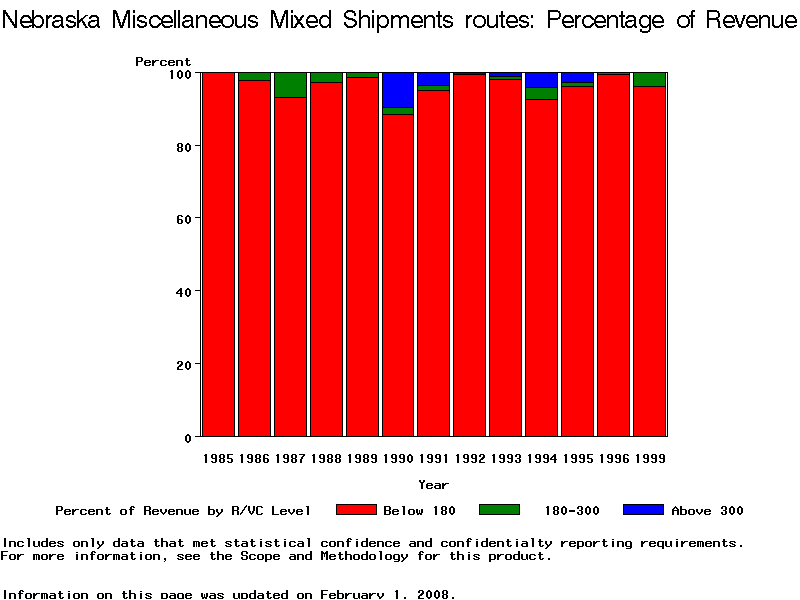 Nebraska Miscellaneous Mixed Shipments routes: Percentage of Revenue

Percent

100
80
60
40
20
0

1985 1986 1987 1988 1989 1990 1991 1992 1993 1994 1995 1996 1999

Year

Percent of Revenue by R/VC Level Below 180 180-300 Above 300

Includes only data that met statistical confidence and confidentialty reporting requirements.
For more information, see the Scope and Methodology for this product.

Information on this page was updated on February 1, 2008.